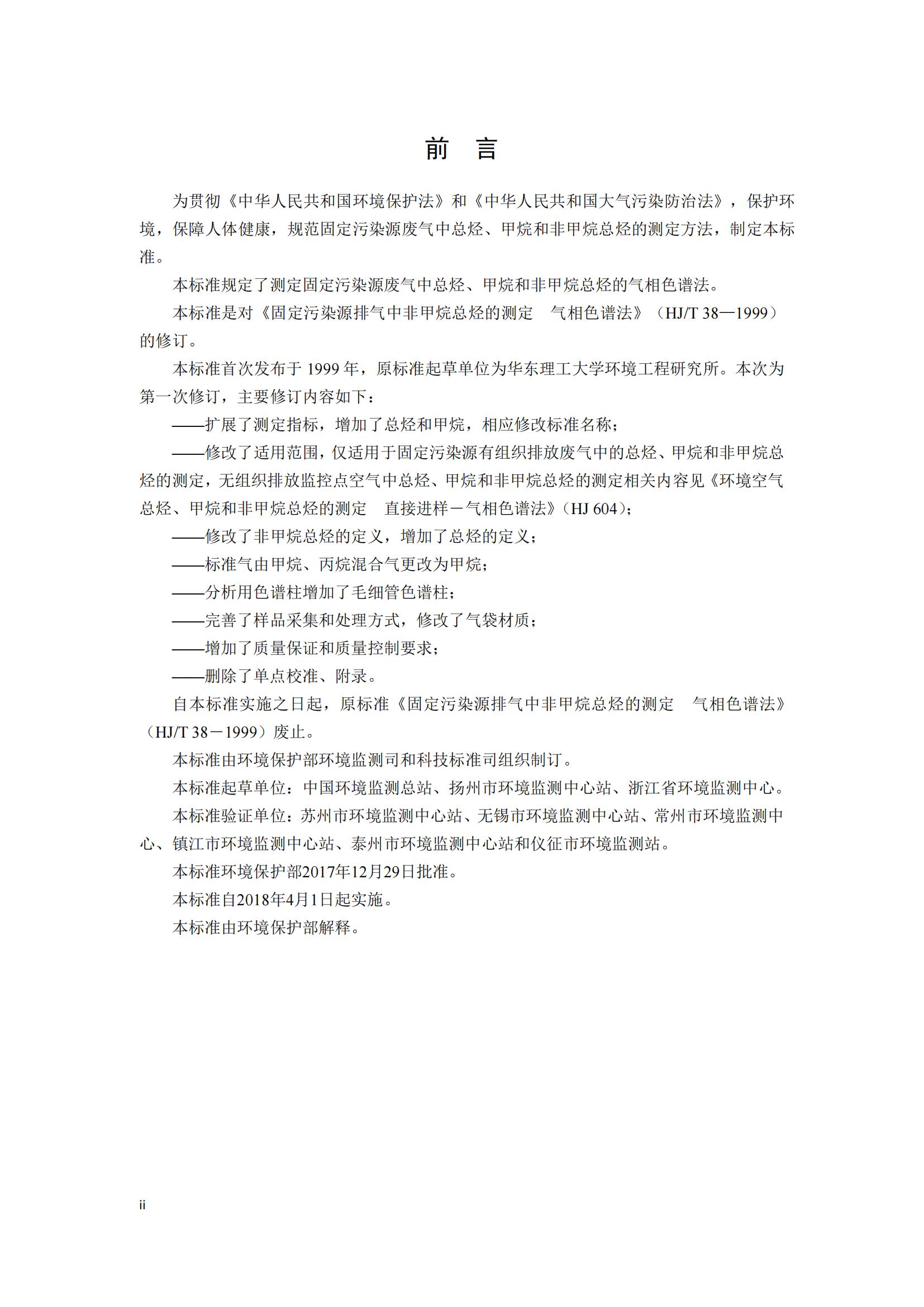 前 言

为贯彻《中华人民共和国环境保护法》和《中华人民共和国大气污染防治法》，保护环境，保障人体健康，规范固定污染源废气中总烃、甲烷和非甲烷总烃的测定方法，制定本标准。

本标准规定了测定固定污染源废气中总烃、甲烷和非甲烷总烃的气相色谱法。

本标准是对《固定污染源排气中非甲烷总烃的测定 气相色谱法》（HJ/T 38—1999）的修订。

本标准首次发布于 1999 年，原标准起草单位为华东理工大学环境工程研究所。本次为第一次修订，主要修订内容如下：

——扩展了测定指标，增加了总烃和甲烷，相应修改标准名称；

——修改了适用范围，仅适用于固定污染源有组织排放废气中的总烃、甲烷和非甲烷总烃的测定，无组织排放监控点空气中总烃、甲烷和非甲烷总烃的测定相关内容见《环境空气 总烃、甲烷和非甲烷总烃的测定 直接进样－气相色谱法》（HJ 604）；

——修改了非甲烷总烃的定义，增加了总烃的定义；

——标准气由甲烷、丙烷混合气更改为甲烷；

——分析用色谱柱增加了毛细管色谱柱；

——完善了样品采集和处理方式，修改了气袋材质；

——增加了质量保证和质量控制要求；

——删除了单点校准、附录。

自本标准实施之日起，原标准《固定污染源排气中非甲烷总烃的测定 气相色谱法》（HJ/T 38－1999）废止。

本标准由环境保护部环境监测司和科技标准司组织制订。

本标准起草单位：中国环境监测总站、扬州市环境监测中心站、浙江省环境监测中心。

本标准验证单位：苏州市环境监测中心站、无锡市环境监测中心站、常州市环境监测中心、镇江市环境监测中心站、泰州市环境监测中心站和仪征市环境监测站。

本标准环境保护部2017年12月29日批准。

本标准自2018年4月1日起实施。

本标准由环境保护部解释。

ii